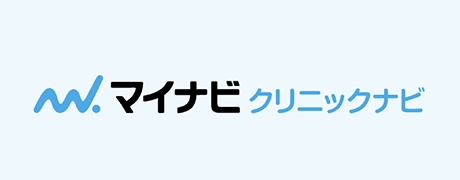 マイナビ クリニックナビ